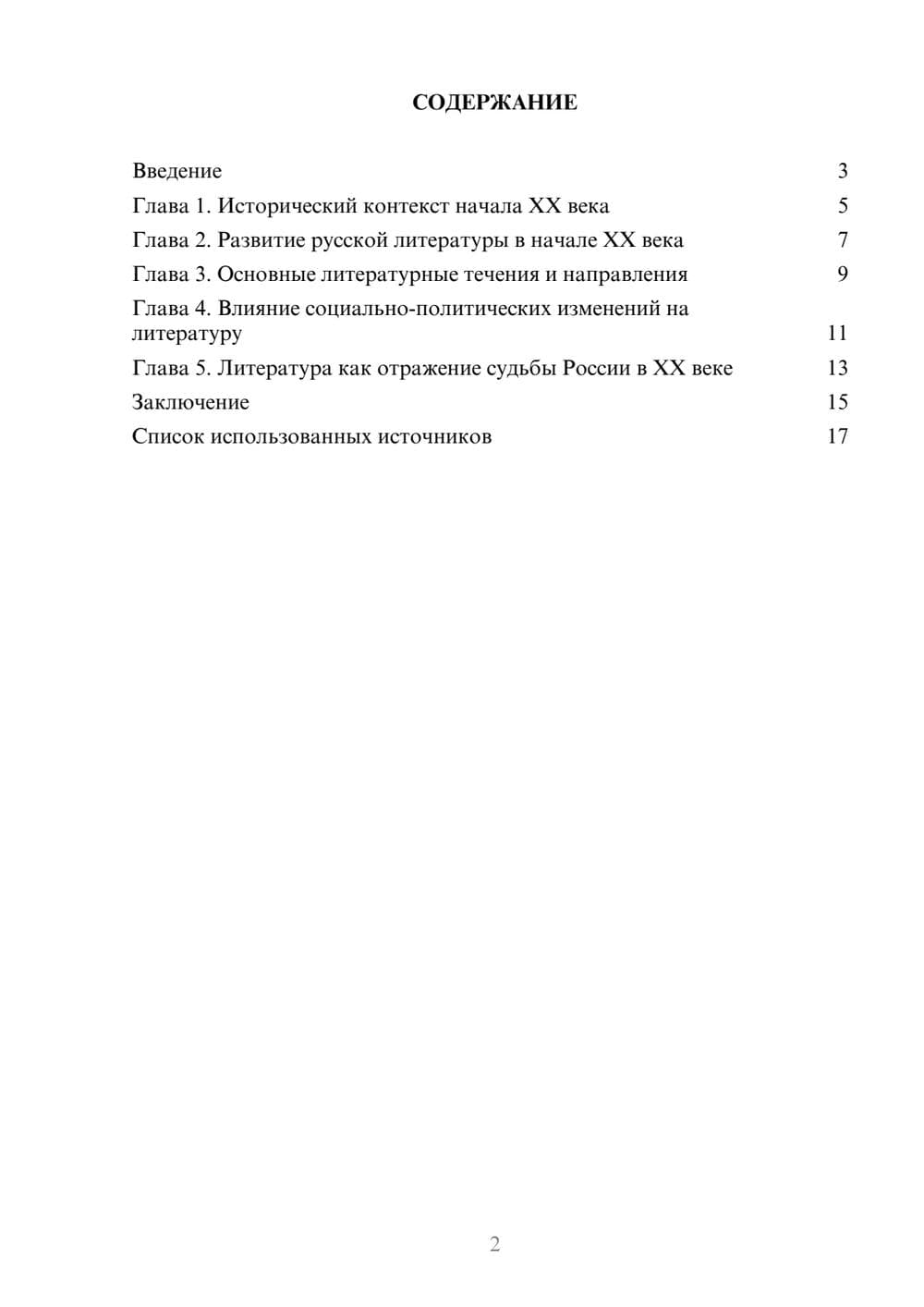 СОДЕРЖАНИЕ

Введение 3
Глава 1. Исторический контекст начала XX века 5
Глава 2. Развитие русской литературы в начале XX века 7
Глава 3. Основные литературные течения и направления 9
Глава 4. Влияние социально-политических изменений на литературу 11
Глава 5. Литература как отражение судьбы России в XX веке 13
Заключение 15
Список использованных источников 17

2